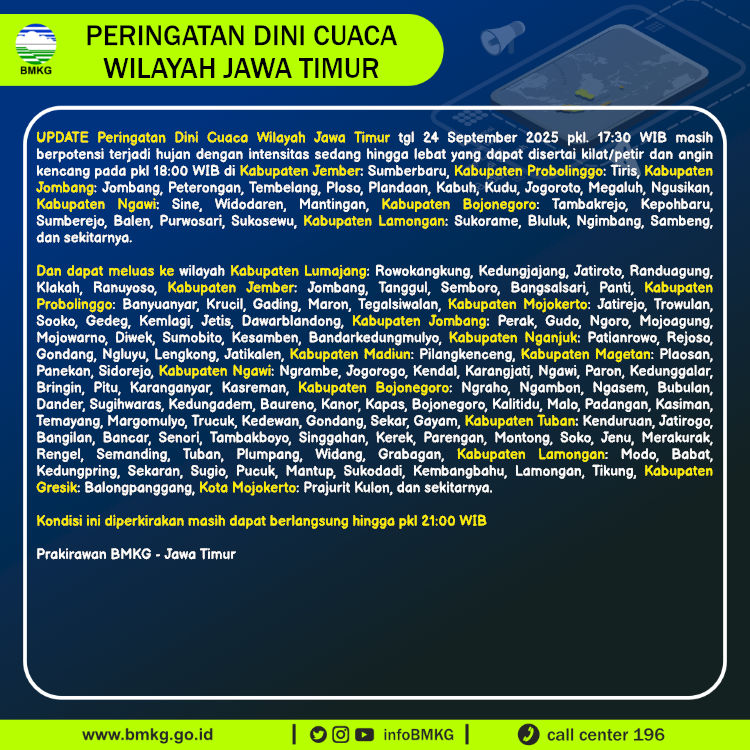 BMKG

PERINGATAN DINI CUACA
WILAYAH JAWA TIMUR

UPDATE Peringatan Dini Cuaca Wilayah Jawa Timur tgl 24 September 2025 pkl. 17:30 WIB masih berpotensi terjadi hujan dengan intensitas sedang hingga lebat yang dapat disertai kilat/petir dan angin kencang pada pkl 18:00 WIB di Kabupaten Jember: Sumberbaru, Kabupaten Probolinggo: Tiris, Kabupaten Jombang: Jombang, Peterongan, Tembelang, Ploso, Plandaan, Kabuh, Kudu, Jogoroto, Megaluh, Ngusikan, Kabupaten Ngawi: Sine, Widodaren, Mantingan, Kabupaten Bojonegoro: Tambakrejo, Kepohbaru, Sumberejo, Balen, Purwosari, Sukosewu, Kabupaten Lamongan: Sukorame, Bluluk, Ngimbang, Sambeng, dan sekitarnya.

Dan dapat meluas ke wilayah Kabupaten Lumajang: Rowokangkung, Kedungjajang, Jatiroto, Randuagung, Klakah, Ranuyoso, Kabupaten Jember: Jombang, Tanggul, Semboro, Bangsalsari, Panti, Kabupaten Probolinggo: Banyuanyar, Krucil, Gading, Maron, Tegalsiwalan, Kabupaten Mojokerto: Jatirejo, Trowulan, Sooko, Gedeg, Kemlagi, Jetis, Dawarblandong, Kabupaten Jombang: Perak, Gudo, Ngoro, Mojoagung, Mojowarno, Diwek, Sumobito, Kesamben, Bandarkedungmulyo, Kabupaten Nganjuk: Patianrowo, Rejoso, Gondang, Ngluyu, Lengkong, Jatikalen, Kabupaten Madiun: Pilangkenceng, Kabupaten Magetan: Plaosan, Panekan, Sidorejo, Kabupaten Ngawi: Ngrambe, Jogorogo, Kendal, Karangjati, Ngawi, Paron, Kedunggalar, Bringin, Pitu, Karanganyar, Kasreman, Kabupaten Bojonegoro: Ngraho, Ngambon, Ngasem, Bubulan, Dander, Sugihwaras, Kedungadem, Baureno, Kanor, Kapas, Bojonegoro, Kalitidu, Malo, Padangan, Kasiman, Temayang, Margomulyo, Trucuk, Kedewan, Gondang, Sekar, Gayam, Kabupaten Tuban: Kenduruan, Jatirogo, Bangilan, Bancar, Senori, Tambakboyo, Singgahan, Kerek, Parengan, Montong, Soko, Jenu, Merakurak, Rengel, Semanding, Tuban, Plumpang, Widang, Grabagan, Kabupaten Lamongan: Modo, Babat, Kedungpring, Sekaran, Sugio, Pucuk, Mantup, Sukodadi, Kembangbahu, Lamongan, Tikung, Kabupaten Gresik: Balongpanggang, Kota Mojokerto: Prajurit Kulon, dan sekitarnya.

Kondisi ini diperkirakan masih dapat berlangsung hingga pkl 21:00 WIB

Prakirawan BMKG - Jawa Timur

www.bmkg.go.id | infoBMKG | call center 196